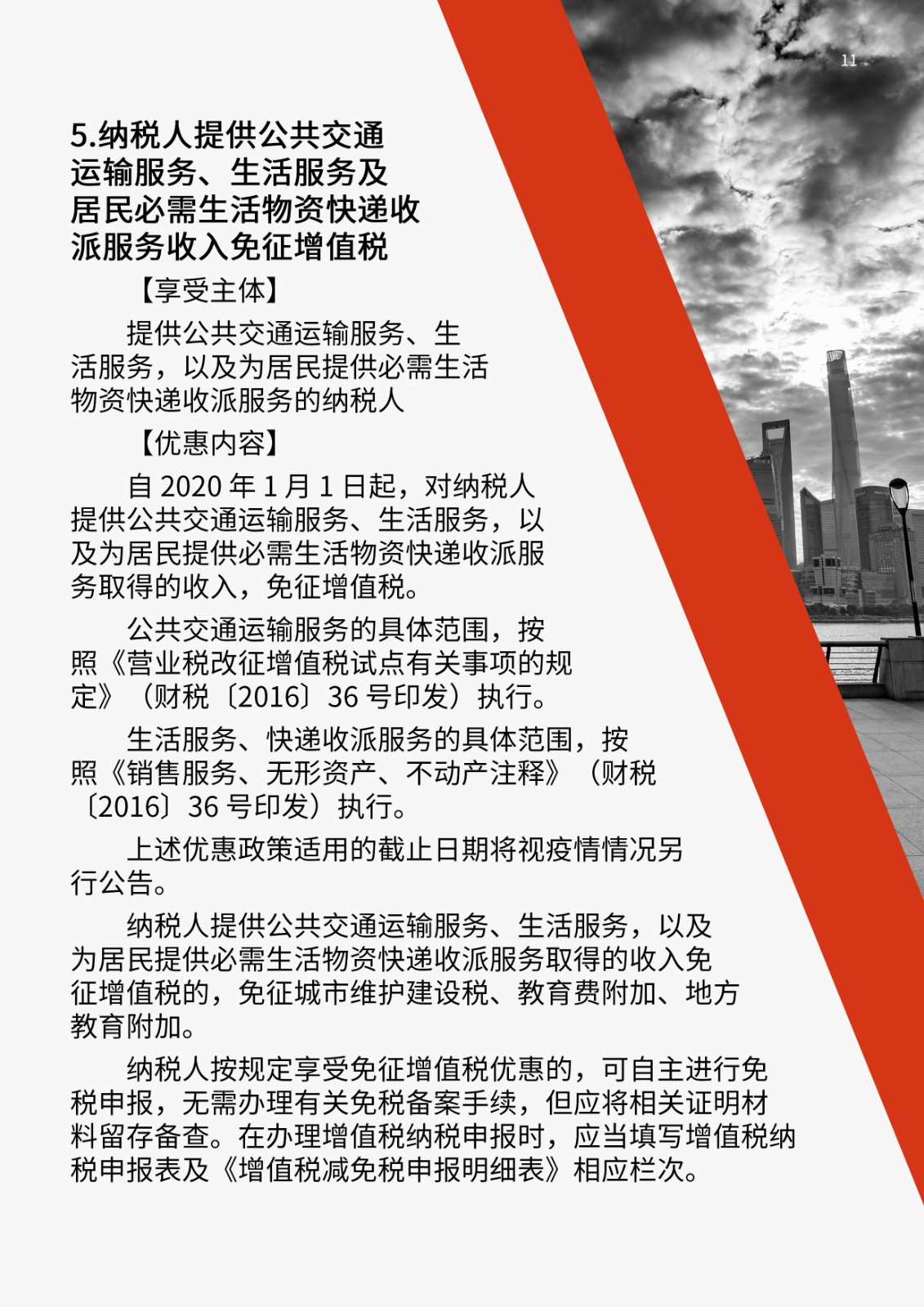 11

5.纳税人提供公共交通运输服务、生活服务及居民必需生活物资快递收派服务收入免征增值税

【享受主体】

提供公共交通运输服务、生活服务，以及为居民提供必需生活物资快递收派服务的纳税人

【优惠内容】

自 2020 年 1 月 1 日起，对纳税人提供公共交通运输服务、生活服务，以及为居民提供必需生活物资快递收派服务取得的收入，免征增值税。

公共交通运输服务的具体范围，按照《营业税改征增值税试点有关事项的规定》（财税〔2016〕36 号印发）执行。

生活服务、快递收派服务的具体范围，按照《销售服务、无形资产、不动产注释》（财税〔2016〕36 号印发）执行。

上述优惠政策适用的截止日期将视疫情情况另行公告。

纳税人提供公共交通运输服务、生活服务，以及为居民提供必需生活物资快递收派服务取得的收入免征增值税的，免征城市维护建设税、教育费附加、地方教育附加。

纳税人按规定享受免征增值税优惠的，可自主进行免税申报，无需办理有关免税备案手续，但应将相关证明材料留存备查。在办理增值税纳税申报时，应当填写增值税纳税申报表及《增值税减免税申报明细表》相应栏次。